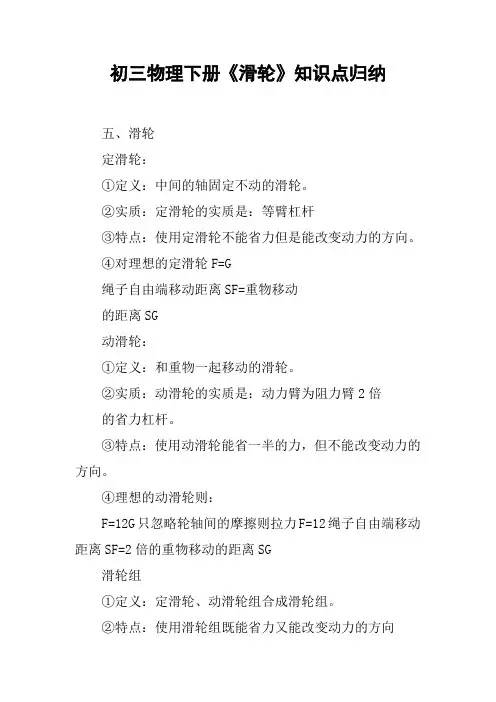 初三物理下册《滑轮》知识点归纳

五、滑轮

定滑轮：

①定义：中间的轴固定不动的滑轮。

②实质：定滑轮的实质是：等臂杠杆

③特点：使用定滑轮不能省力但是能改变动力的方向。

④对理想的定滑轮 F=G

绳子自由端移动距离 SF=重物移动

的距离 SG

动滑轮：

①定义：和重物一起移动的滑轮。

②实质：动滑轮的实质是：动力臂为阻力臂 2 倍

的省力杠杆。

③特点：使用动滑轮能省一半的力，但不能改变动力的方向。

④理想的动滑轮则：

F=12G 只忽略轮轴间的摩擦则拉力 F=12 绳子自由端移动距离 SF=2 倍的重物移动的距离 SG

滑轮组

①定义：定滑轮、动滑轮组合成滑轮组。

②特点：使用滑轮组既能省力又能改变动力的方向